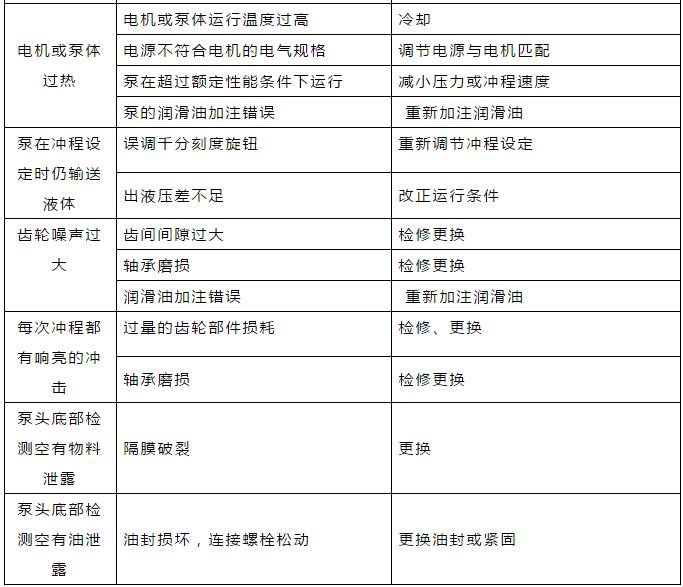 |  |  |  |
|---|---|---|
| 电机或泵体过热 | 电机或泵体运行温度过高 | 冷却 |
|  | 电源不符合电机的电气规格 | 调节电源与电机匹配 |
|  | 泵在超过额定性能条件下运行 | 减小压力或冲程速度 |
|  | 泵的润滑油加注错误 | 重新加注润滑油 |
| 泵在冲程设定时仍输送液体 | 误调千分刻度旋钮 | 重新调节冲程设定 |
|  | 出液压差不足 | 改正运行条件 |
| 齿轮噪声过大 | 齿间间隙过大 | 检修更换 |
|  | 轴承磨损 | 检修更换 |
|  | 润滑油加注错误 | 重新加注润滑油 |
| 每次冲程都有响亮的冲击 | 过量的齿轮部件损耗 | 检修、更换 |
|  | 轴承磨损 | 检修更换 |
| 泵头底部检测空有物料泄露 | 隔膜破裂 | 更换 |
| 泵头底部检测空有油泄露 | 油封损坏，连接螺栓松动 | 更换油封或紧固 |